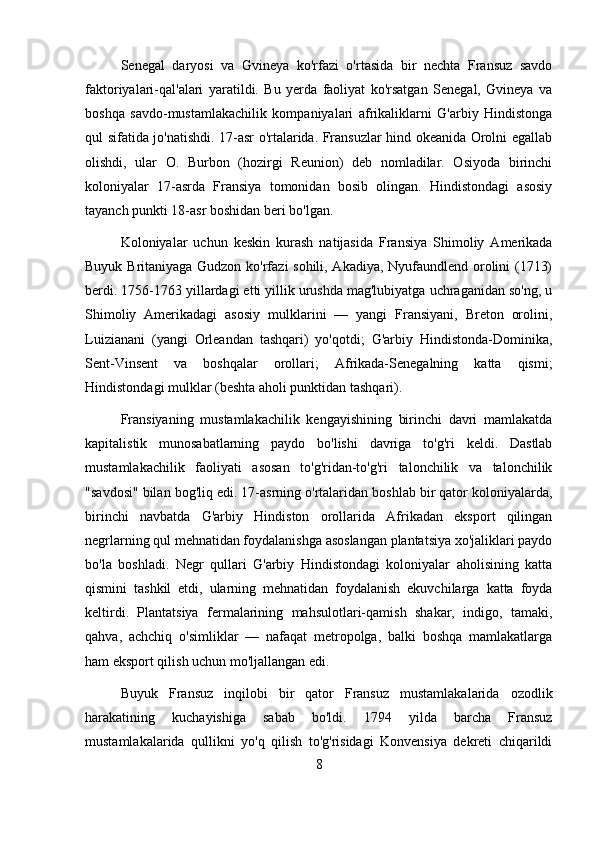 Senegal daryosi va Gvineya ko'rfazi o'rtasida bir nechta Fransuz savdo faktoriyalari-qal'alari yaratildi. Bu yerda faoliyat ko'rsatgan Senegal, Gvineya va boshqa savdo-mustamlakachilik kompaniyalari afrikaliklarni G'arbiy Hindistonga qul sifatida jo'natishdi. 17-asr o'rtalarida. Fransuzlar hind okeanida Orolni egallab olishdi, ular O. Burbon (hozirgi Reunion) deb nomladilar. Osiyoda birinchi koloniyalar 17-asrda Fransiya tomonidan bosib olingan. Hindistondagi asosiy tayanch punkti 18-asr boshidan beri bo'lgan.

Koloniyalar uchun keskin kurash natijasida Fransiya Shimoliy Amerikada Buyuk Britaniyaga Gudzon ko'rfazi sohili, Akadiya, Nyufaundlend orolini (1713) berdi. 1756-1763 yillardagi etti yillik urushda mag'lubiyatga uchraganidan so'ng, u Shimoliy Amerikadagi asosiy mulklarini — yangi Fransiyani, Breton orolini, Luizianani (yangi Orleandan tashqari) yo'qotdi; G'arbiy Hindistonda-Dominika, Sent-Vinsent va boshqalar orollari; Afrikada-Senegalning katta qismi; Hindistondagi mulklar (beshta aholi punktidan tashqari).

Fransiyaning mustamlakachilik kengayishining birinchi davri mamlakatda kapitalistik munosabatlarning paydo bo'lishi davriga to'g'ri keldi. Dastlab mustamlakachilik faoliyati asosan to'g'ridan-to'g'ri talonchilik va talonchilik "savdosi" bilan bog'liq edi. 17-asrning o'rtalaridan boshlab bir qator koloniyalarda, birinchi navbatda G'arbiy Hindiston orollarida Afrikadan eksport qilingan negrlarning qul mehnatidan foydalanishga asoslangan plantatsiya xo'jaliklari paydo bo'la boshladi. Negr qullari G'arbiy Hindistondagi koloniyalar aholisining katta qismini tashkil etdi, ularning mehnatidan foydalanish ekuvchilarga katta foyda keltirdi. Plantatsiya fermalarining mahsulotlari-qamish shakar, indigo, tamaki, qahva, achchiq o'simliklar — nafaqat metropolga, balki boshqa mamlakatlarga ham eksport qilish uchun mo'ljallangan edi.

Buyuk Fransuz inqilobi bir qator Fransuz mustamlakalarida ozodlik harakatining kuchayishiga sabab bo'ldi. 1794 yilda barcha Fransuz mustamlakalarida qullikni yo'q qilish to'g'risidagi Konvensiya dekreti chiqarildi

8